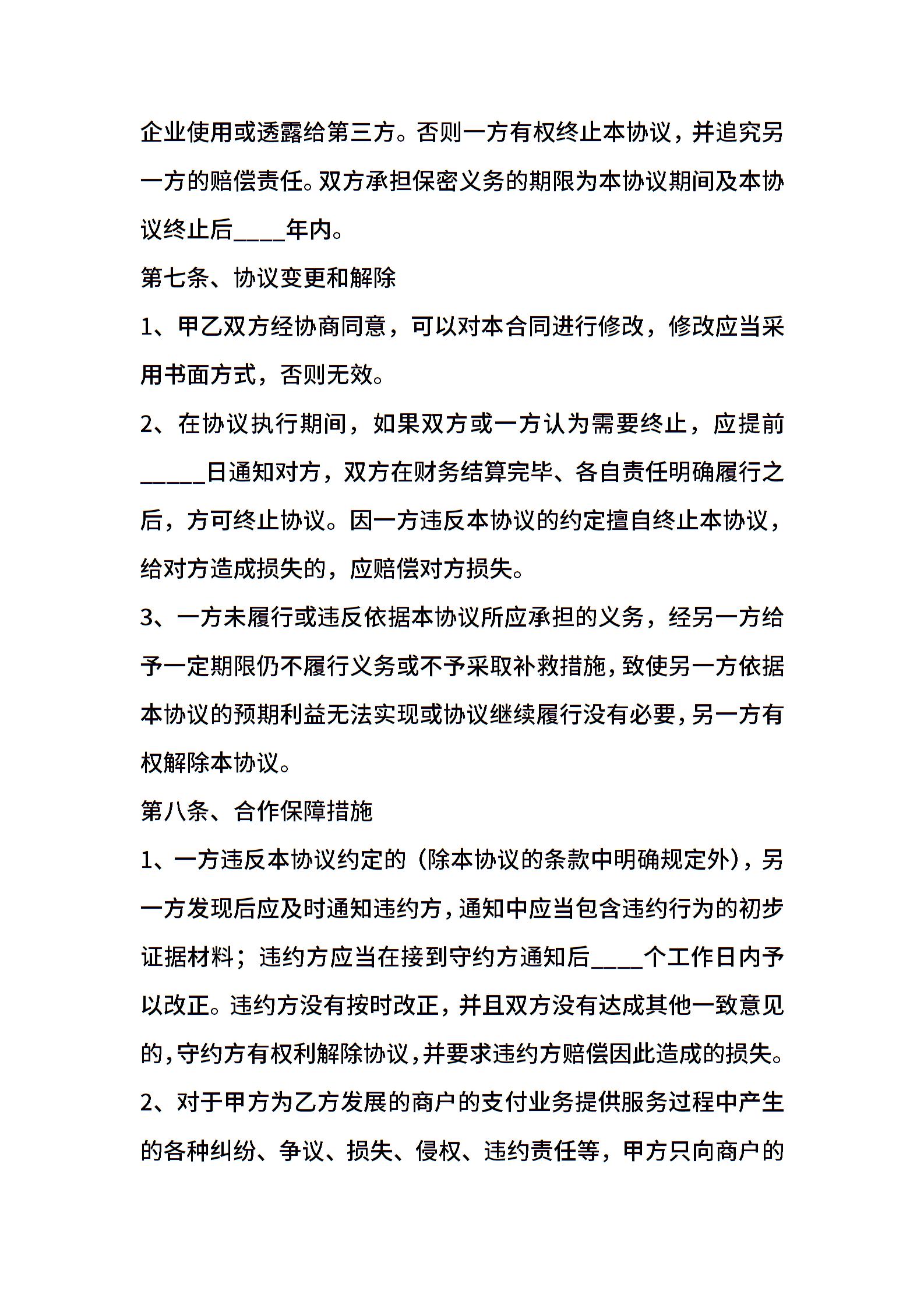 企业使用或透露给第三方。否则一方有权终止本协议，并追究另一方的赔偿责任。双方承担保密义务的期限为本协议期间及本协议终止后____年内。

第七条、协议变更和解除

1、甲乙双方经协商同意，可以对本合同进行修改，修改应当采用书面方式，否则无效。

2、在协议执行期间，如果双方或一方认为需要终止，应提前_____日通知对方，双方在财务结算完毕、各自责任明确履行之后，方可终止协议。因一方违反本协议的约定擅自终止本协议，给对方造成损失的，应赔偿对方损失。

3、一方未履行或违反依据本协议所应承担的义务，经另一方给予一定期限仍不履行义务或不予采取补救措施，致使另一方依据本协议的预期利益无法实现或协议继续履行没有必要，另一方有权解除本协议。

第八条、合作保障措施

1、一方违反本协议约定的（除本协议的条款中明确规定外），另一方发现后应及时通知违约方，通知中应当包含违约行为的初步证据材料；违约方应当在接到守约方通知后____个工作日内予以改正。违约方没有按时改正，并且双方没有达成其他一致意见的，守约方有权利解除协议，并要求违约方赔偿因此造成的损失。

2、对于甲方为乙方发展的商户的支付业务提供服务过程中产生的各种纠纷、争议、损失、侵权、违约责任等，甲方只向商户的